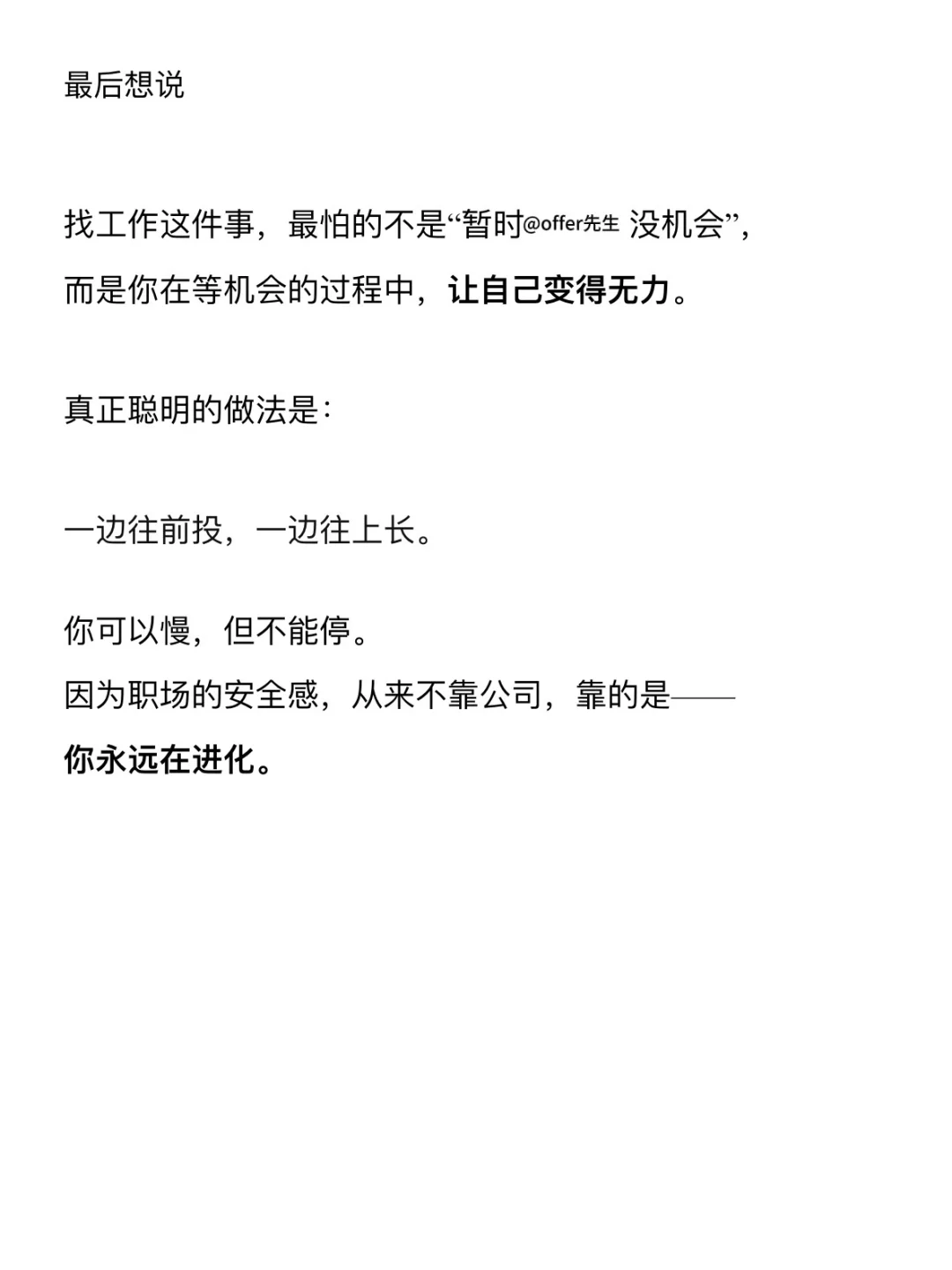 最后想说

找工作这件事，最怕的不是“暂时@offer先生 没机会”，
而是你在等机会的过程中，让自己变得无力。

真正聪明的做法是：

一边往前投，一边往上长。

你可以慢，但不能停。
因为职场的安全感，从来不靠公司，靠的是——
你永远在进化。